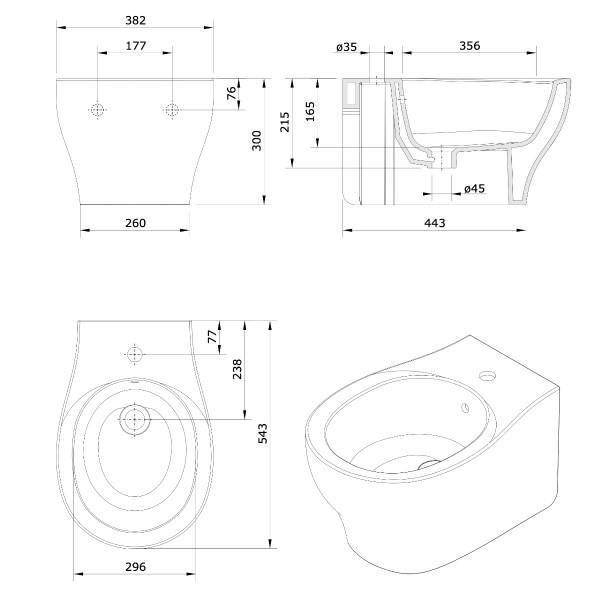 382
177
76
300
260
ø35
356
215
165
ø45
443
77
238
543
296